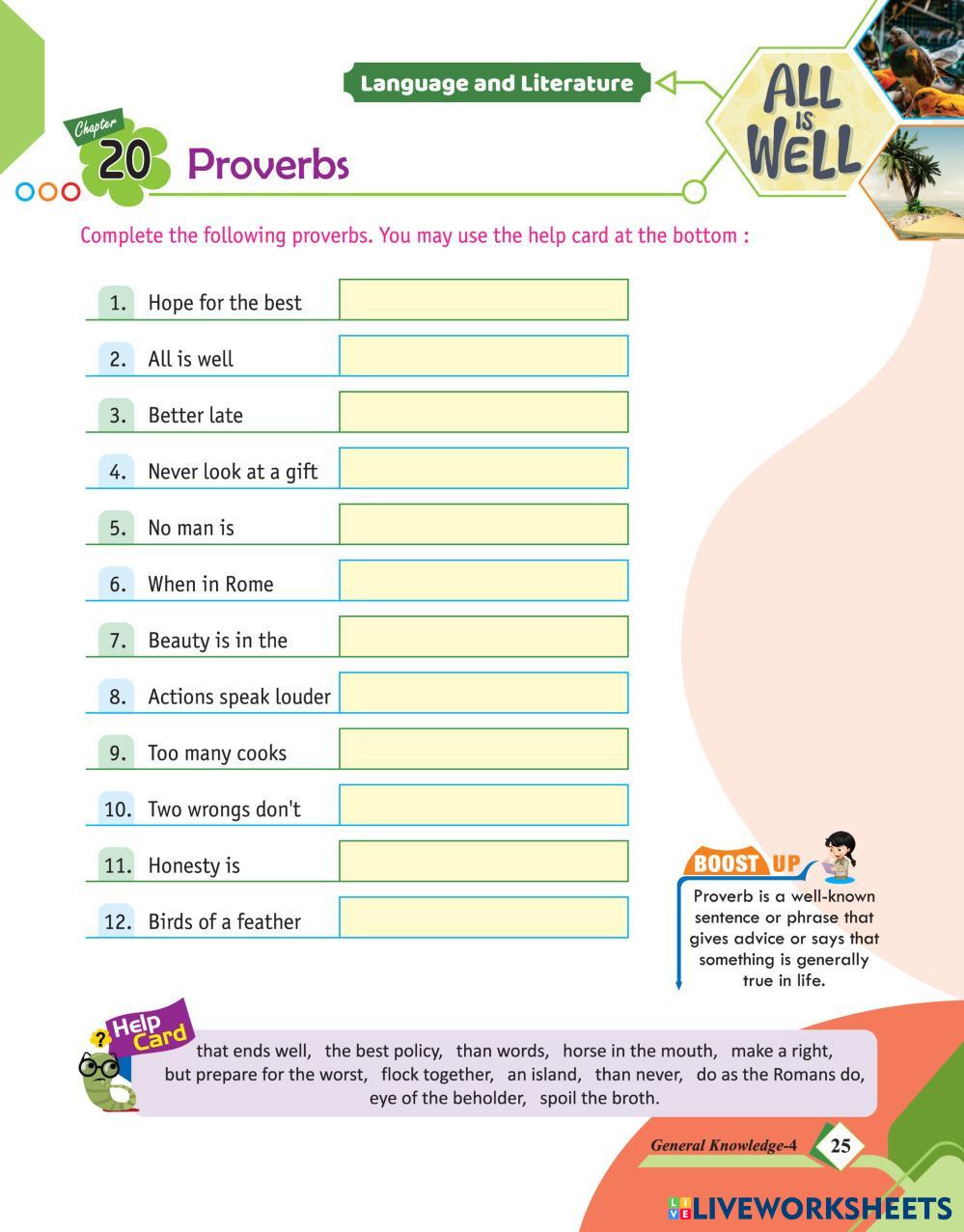 Language and Literature

ALL IS WELL

Chapter 20 Proverbs

Complete the following proverbs. You may use the help card at the bottom :

1. Hope for the best
2. All is well
3. Better late
4. Never look at a gift
5. No man is
6. When in Rome
7. Beauty is in the
8. Actions speak louder
9. Too many cooks
10. Two wrongs don't
11. Honesty is
12. Birds of a feather

BOOST UP
Proverb is a well-known sentence or phrase that gives advice or says that something is generally true in life.

Help Card
that ends well, the best policy, than words, horse in the mouth, make a right, but prepare for the worst, flock together, an island, than never, do as the Romans do, eye of the beholder, spoil the broth.

General Knowledge-4 25

LIVEWORKSHEETS